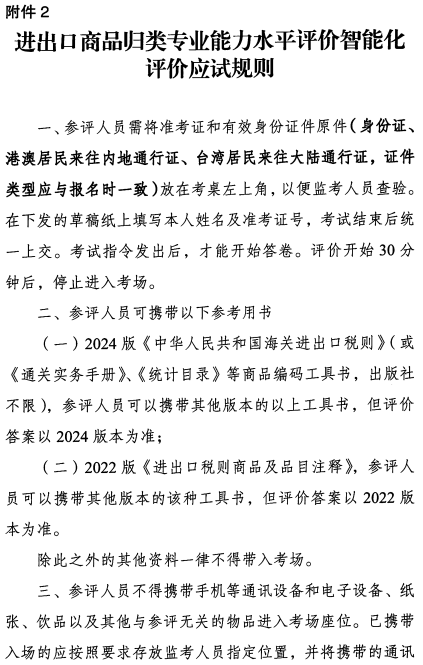 附件 2

进出口商品归类专业能力水平评价智能化评价应试规则

一、参评人员需将准考证和有效身份证件原件（身份证、港澳居民来往内地通行证、台湾居民来往大陆通行证，证件类型应与报名时一致）放在考桌左上角，以便监考人员查验。在下发的草稿纸上填写本人姓名及准考证号，考试结束后统一上交。考试指令发出后，才能开始答卷。评价开始 30 分钟后，停止进入考场。

二、参评人员可携带以下参考用书

（一）2024 版《中华人民共和国海关进出口税则》（或《通关实务手册》、《统计目录》等商品编码工具书，出版社不限），参评人员可以携带其他版本的以上工具书，但评价答案以 2024 版本为准；

（二）2022 版《进出口税则商品及品目注释》，参评人员可以携带其他版本的该种工具书，但评价答案以 2022 版本为准。

除此之外的其他资料一律不得带入考场。

三、参评人员不得携带手机等通讯设备和电子设备、纸张、饮品以及其他与参评无关的物品进入考场座位。已携带入场的应按照要求存放监考人员指定位置，并将携带的通讯